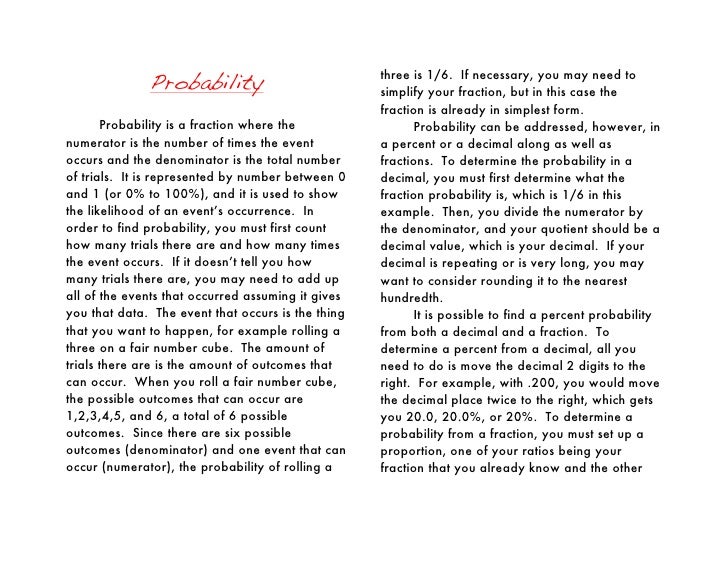 Probability

Probability is a fraction where the numerator is the number of times the event occurs and the denominator is the total number of trials. It is represented by number between 0 and 1 (or 0% to 100%), and it is used to show the likelihood of an event's occurrence. In order to find probability, you must first count how many trials there are and how many times the event occurs. If it doesn't tell you how many trials there are, you may need to add up all of the events that occurred assuming it gives you that data. The event that occurs is the thing that you want to happen, for example rolling a three on a fair number cube. The amount of trials there are is the amount of outcomes that can occur. When you roll a fair number cube, the possible outcomes that can occur are 1,2,3,4,5, and 6, a total of 6 possible outcomes. Since there are six possible outcomes (denominator) and one event that can occur (numerator), the probability of rolling a three is 1/6. If necessary, you may need to simplify your fraction, but in this case the fraction is already in simplest form.

Probability can be addressed, however, in a percent or a decimal along as well as fractions. To determine the probability in a decimal, you must first determine what the fraction probability is, which is 1/6 in this example. Then, you divide the numerator by the denominator, and your quotient should be a decimal value, which is your decimal. If your decimal is repeating or is very long, you may want to consider rounding it to the nearest hundredth.

It is possible to find a percent probability from both a decimal and a fraction. To determine a percent from a decimal, all you need to do is move the decimal 2 digits to the right. For example, with .200, you would move the decimal place twice to the right, which gets you 20.0, 20.0%, or 20%. To determine a probability from a fraction, you must set up a proportion, one of your ratios being your fraction that you already know and the other